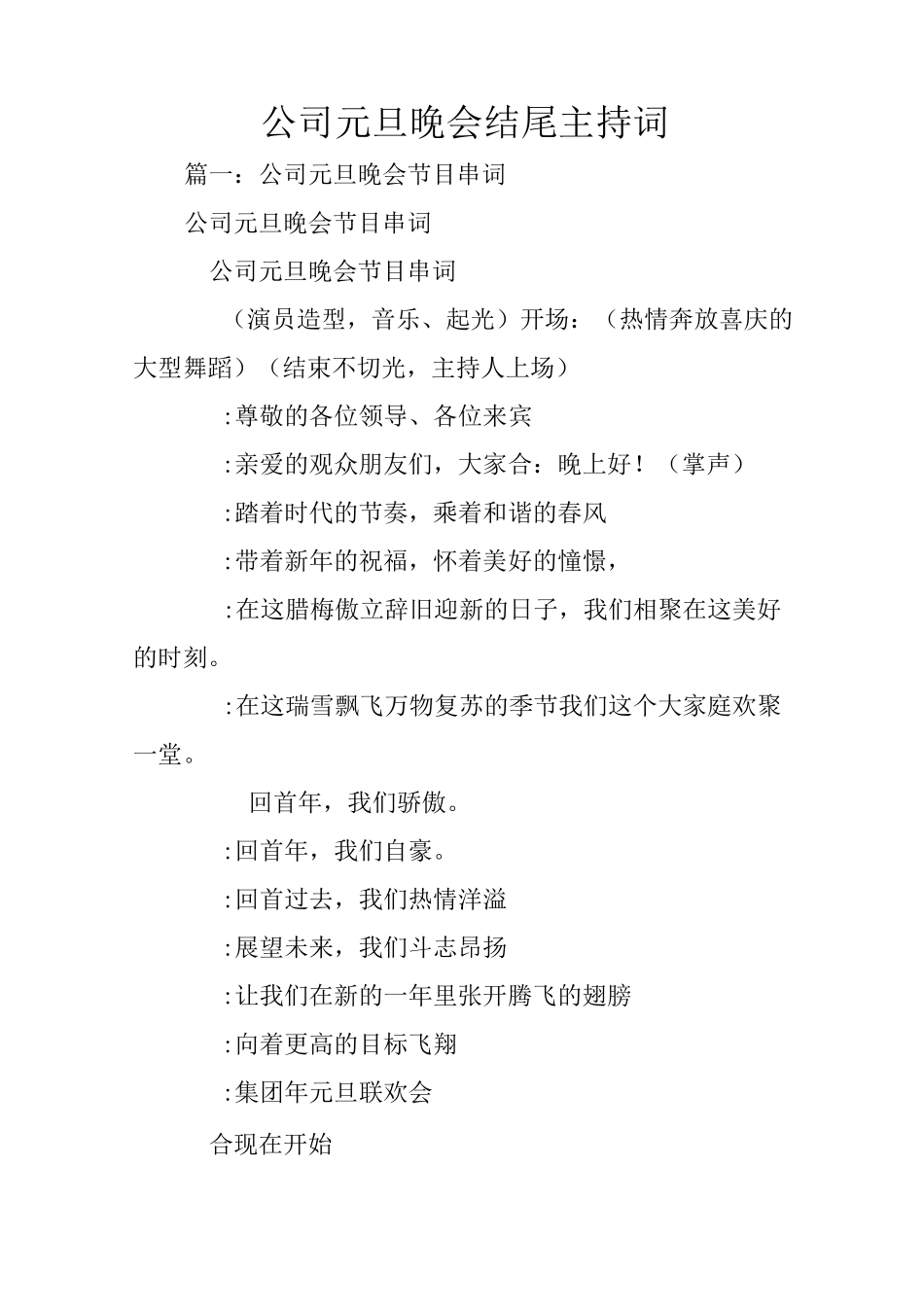 公司元旦晚会结尾主持词

篇一：公司元旦晚会节目串词

公司元旦晚会节目串词

公司元旦晚会节目串词

（演员造型，音乐、起光）开场：（热情奔放喜庆的大型舞蹈）（结束不切光，主持人上场）

:尊敬的各位领导、各位来宾

:亲爱的观众朋友们，大家合：晚上好！（掌声）

:踏着时代的节奏，乘着和谐的春风

:带着新年的祝福，怀着美好的憧憬，

:在这腊梅傲立辞旧迎新的日子，我们相聚在这美好的时刻。

:在这瑞雪飘飞万物复苏的季节我们这个大家庭欢聚一堂。

回首年，我们骄傲。

:回首年，我们自豪。

:回首过去，我们热情洋溢

:展望未来，我们斗志昂扬

:让我们在新的一年里张开腾飞的翅膀

:向着更高的目标飞翔

:集团年元旦联欢会

合现在开始